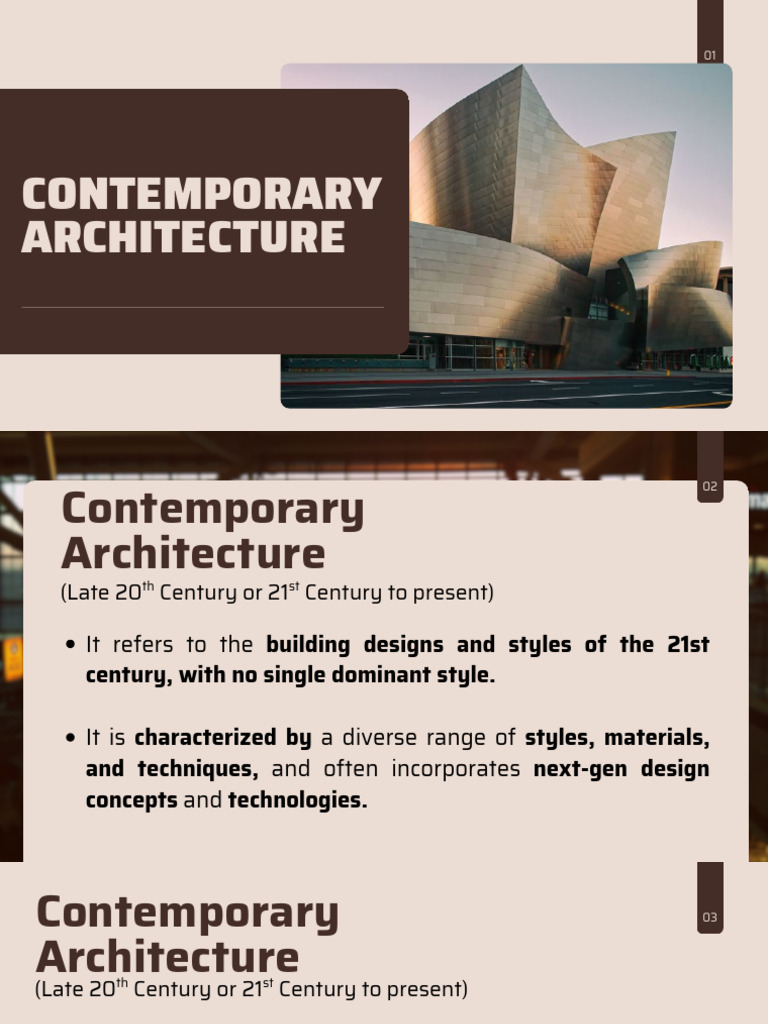 01

CONTEMPORARY ARCHITECTURE

02

Contemporary Architecture
(Late 20$^{th}$ Century or 21$^{st}$ Century to present)

• It refers to the building designs and styles of the 21st century, with no single dominant style.

• It is characterized by a diverse range of styles, materials, and techniques, and often incorporates next-gen design concepts and technologies.

03

Contemporary Architecture
(Late 20$^{th}$ Century or 21$^{st}$ Century to present)